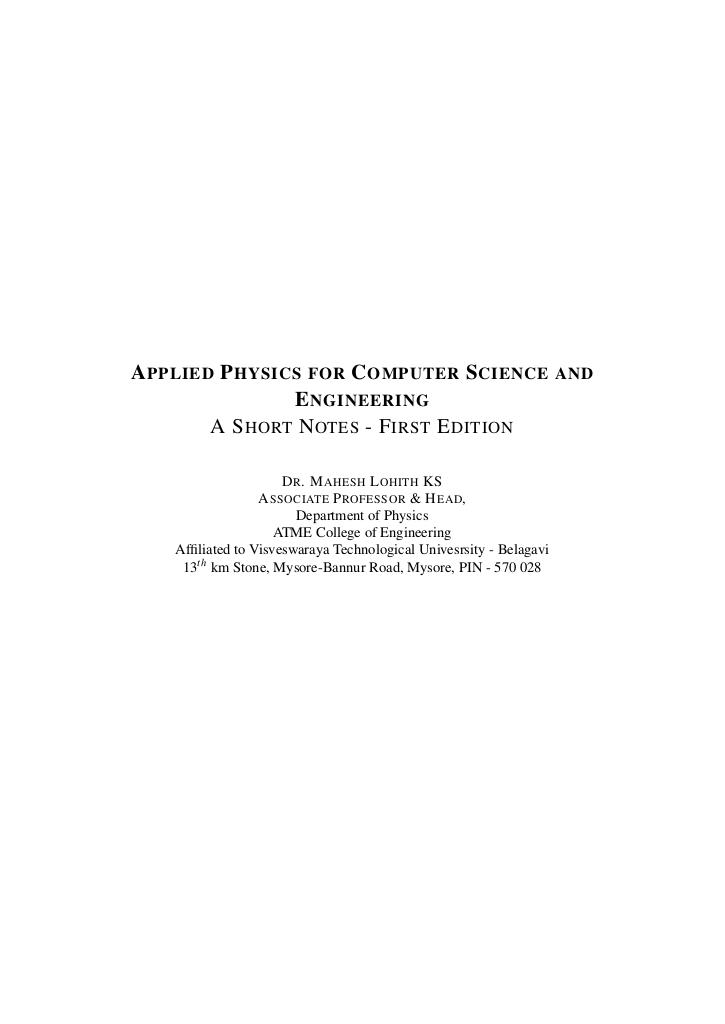 APPLIED PHYSICS FOR COMPUTER SCIENCE AND ENGINEERING
A SHORT NOTES - FIRST EDITION

DR. MAHESH LOHITH KS
ASSOCIATE PROFESSOR & HEAD,
Department of Physics
ATME College of Engineering
Affiliated to Visveswaraya Technological Univesrsity - Belagavi
$13^{th}$ km Stone, Mysore-Bannur Road, Mysore, PIN - 570 028